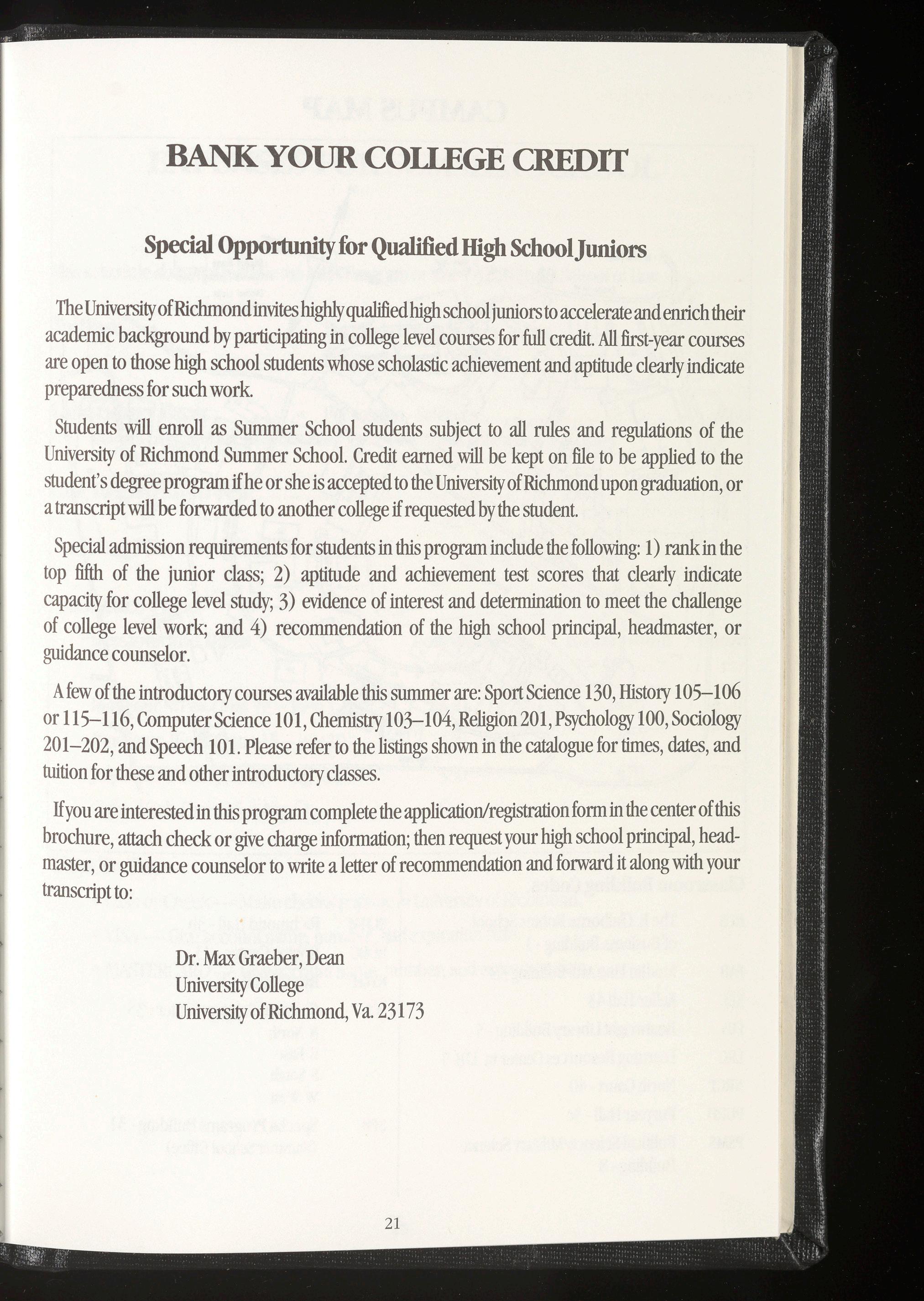 BANK YOUR COLLEGE CREDIT

Special Opportunity for Qualified High School Juniors

The University of Richmond invites highly qualified high school juniors to accelerate and enrich their academic background by participating in college level courses for full credit. All first-year courses are open to those high school students whose scholastic achievement and aptitude clearly indicate preparedness for such work.

Students will enroll as Summer School students subject to all rules and regulations of the University of Richmond Summer School. Credit earned will be kept on file to be applied to the student's degree program if he or she is accepted to the University of Richmond upon graduation, or a transcript will be forwarded to another college if requested by the student.

Special admission requirements for students in this program include the following: 1) rank in the top fifth of the junior class; 2) aptitude and achievement test scores that clearly indicate capacity for college level study; 3) evidence of interest and determination to meet the challenge of college level work; and 4) recommendation of the high school principal, headmaster, or guidance counselor.

A few of the introductory courses available this summer are: Sport Science 130, History 105–106 or 115–116, Computer Science 101, Chemistry 103–104, Religion 201, Psychology 100, Sociology 201–202, and Speech 101. Please refer to the listings shown in the catalogue for times, dates, and tuition for these and other introductory classes.

If you are interested in this program complete the application/registration form in the center of this brochure, attach check or give charge information; then request your high school principal, headmaster, or guidance counselor to write a letter of recommendation and forward it along with your transcript to:

Dr. Max Graeber, Dean
University College
University of Richmond, Va. 23173

21